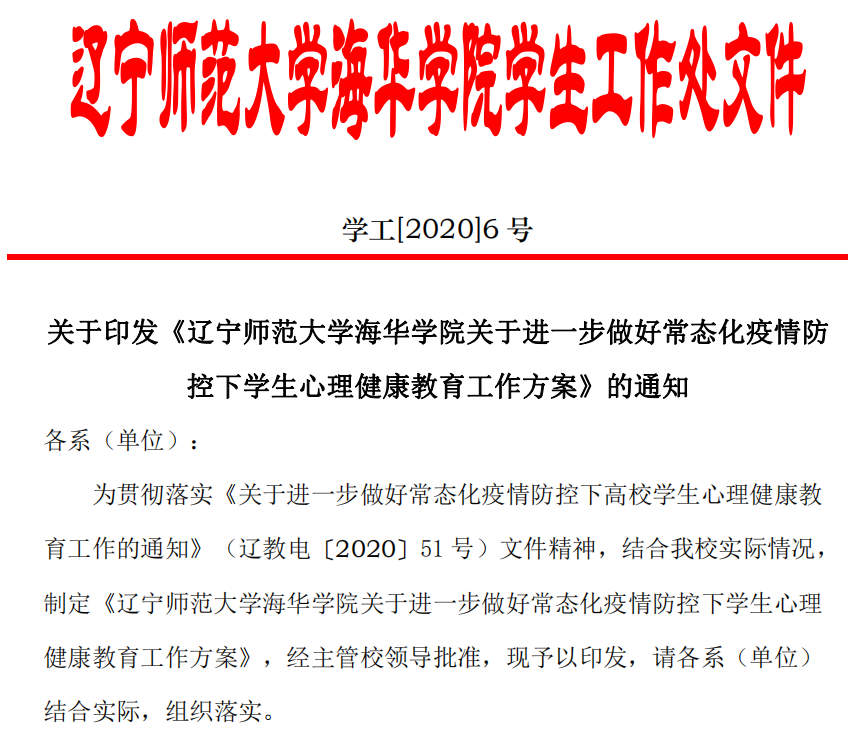 辽宁师范大学海华学院学生工作处文件

学工[2020]6 号

关于印发《辽宁师范大学海华学院关于进一步做好常态化疫情防控下学生心理健康教育工作方案》的通知

各系（单位）：

为贯彻落实《关于进一步做好常态化疫情防控下高校学生心理健康教育工作的通知》（辽教电〔2020〕51 号）文件精神，结合我校实际情况，制定《辽宁师范大学海华学院关于进一步做好常态化疫情防控下学生心理健康教育工作方案》，经主管校领导批准，现予以印发，请各系（单位）结合实际，组织落实。